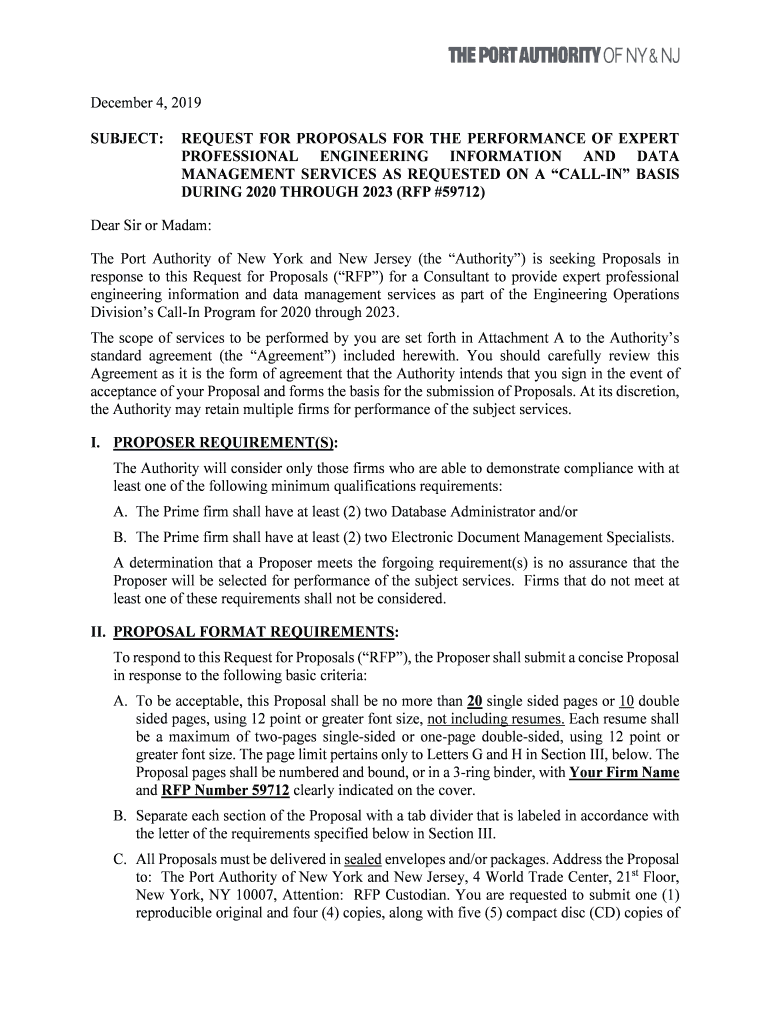 THE PORT AUTHORITY OF NY & NJ

December 4, 2019

SUBJECT: REQUEST FOR PROPOSALS FOR THE PERFORMANCE OF EXPERT PROFESSIONAL ENGINEERING INFORMATION AND DATA MANAGEMENT SERVICES AS REQUESTED ON A “CALL-IN” BASIS DURING 2020 THROUGH 2023 (RFP #59712)

Dear Sir or Madam:

The Port Authority of New York and New Jersey (the “Authority”) is seeking Proposals in response to this Request for Proposals (“RFP”) for a Consultant to provide expert professional engineering information and data management services as part of the Engineering Operations Division’s Call-In Program for 2020 through 2023.

The scope of services to be performed by you are set forth in Attachment A to the Authority’s standard agreement (the “Agreement”) included herewith. You should carefully review this Agreement as it is the form of agreement that the Authority intends that you sign in the event of acceptance of your Proposal and forms the basis for the submission of Proposals. At its discretion, the Authority may retain multiple firms for performance of the subject services.

I. PROPOSER REQUIREMENT(S):

The Authority will consider only those firms who are able to demonstrate compliance with at least one of the following minimum qualifications requirements:

A. The Prime firm shall have at least (2) two Database Administrator and/or

B. The Prime firm shall have at least (2) two Electronic Document Management Specialists.

A determination that a Proposer meets the forgoing requirement(s) is no assurance that the Proposer will be selected for performance of the subject services. Firms that do not meet at least one of these requirements shall not be considered.

II. PROPOSAL FORMAT REQUIREMENTS:

To respond to this Request for Proposals (“RFP”), the Proposer shall submit a concise Proposal in response to the following basic criteria:

A. To be acceptable, this Proposal shall be no more than 20 single sided pages or 10 double sided pages, using 12 point or greater font size, not including resumes. Each resume shall be a maximum of two-pages single-sided or one-page double-sided, using 12 point or greater font size. The page limit pertains only to Letters G and H in Section III, below. The Proposal pages shall be numbered and bound, or in a 3-ring binder, with Your Firm Name and RFP Number 59712 clearly indicated on the cover.

B. Separate each section of the Proposal with a tab divider that is labeled in accordance with the letter of the requirements specified below in Section III.

C. All Proposals must be delivered in sealed envelopes and/or packages. Address the Proposal to: The Port Authority of New York and New Jersey, 4 World Trade Center, 21$^{st}$ Floor, New York, NY 10007, Attention: RFP Custodian. You are requested to submit one (1) reproducible original and four (4) copies, along with five (5) compact disc (CD) copies of